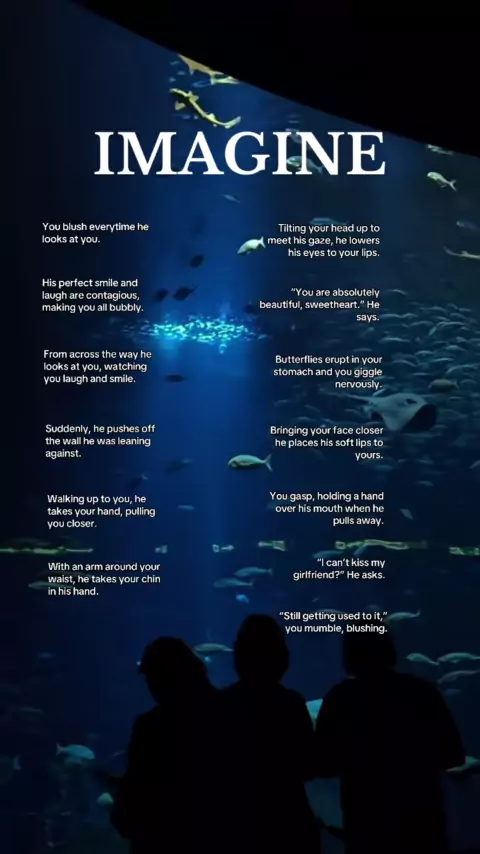 IMAGINE

You blush everytime he looks at you.

His perfect smile and laugh are contagious, making you all bubbly.

From across the way he looks at you, watching you laugh and smile.

Suddenly, he pushes off the wall he was leaning against.

Walking up to you, he takes your hand, pulling you closer.

With an arm around your waist, he takes your chin in his hand.

Tilting your head up to meet his gaze, he lowers his eyes to your lips.

"You are absolutely beautiful, sweetheart." He says.

Butterflies erupt in your stomach and you giggle nervously.

Bringing your face closer he places his soft lips to yours.

You gasp, holding a hand over his mouth when he pulls away.

"I can't kiss my girlfriend?" He asks.

"Still getting used to it," you mumble, blushing.